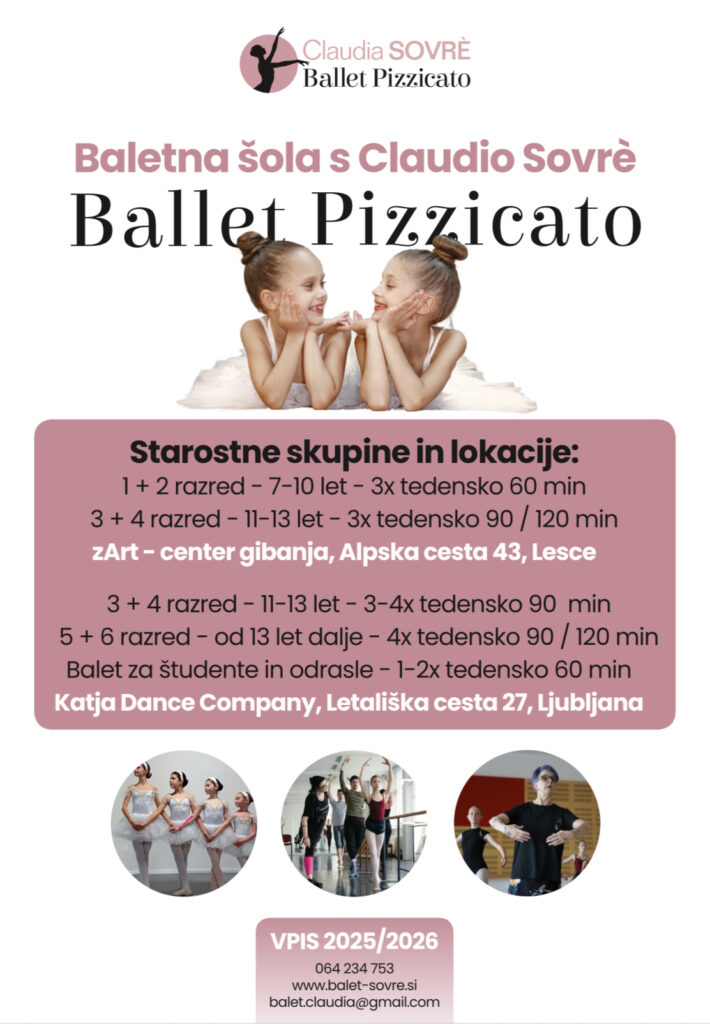 Claudia SOVRÈ
Ballet Pizzicato

Baletna šola s Claudio Sovrè
Ballet Pizzicato

Starostne skupine in lokacije:
1 + 2 razred - 7-10 let - 3x tedensko 60 min
3 + 4 razred - 11-13 let - 3x tedensko 90 / 120 min
zArt - center gibanja, Alpska cesta 43, Lesce

3 + 4 razred - 11-13 let - 3-4x tedensko 90 min
5 + 6 razred - od 13 let dalje - 4x tedensko 90 / 120 min
Balet za študente in odrasle - 1-2x tedensko 60 min
Katja Dance Company, Letališka cesta 27, Ljubljana

VPIS 2025/2026
064 234 753
www.balet-sovre.si
balet.claudia@gmail.com